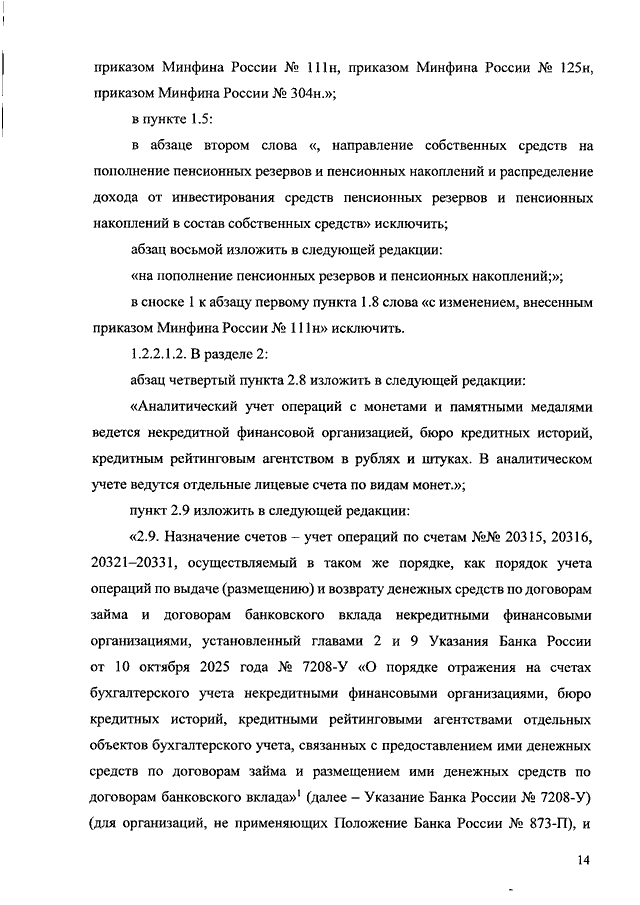 приказом Минфина России № 111н, приказом Минфина России № 125н, приказом Минфина России № 304н.»;

в пункте 1.5:

в абзаце втором слова «, направление собственных средств на пополнение пенсионных резервов и пенсионных накоплений и распределение дохода от инвестирования средств пенсионных резервов и пенсионных накоплений в состав собственных средств» исключить;

абзац восьмой изложить в следующей редакции:

«на пополнение пенсионных резервов и пенсионных накоплений;»;

в сноске 1 к абзацу первому пункта 1.8 слова «с изменением, внесенным приказом Минфина России № 111н» исключить.

1.2.2.1.2. В разделе 2:

абзац четвертый пункта 2.8 изложить в следующей редакции:

«Аналитический учет операций с монетами и памятными медалями ведется некредитной финансовой организацией, бюро кредитных историй, кредитным рейтинговым агентством в рублях и штуках. В аналитическом учете ведутся отдельные лицевые счета по видам монет.»;

пункт 2.9 изложить в следующей редакции:

«2.9. Назначение счетов – учет операций по счетам №№ 20315, 20316, 20321–20331, осуществляемый в таком же порядке, как порядок учета операций по выдаче (размещению) и возврату денежных средств по договорам займа и договорам банковского вклада некредитными финансовыми организациями, установленный главами 2 и 9 Указания Банка России от 10 октября 2025 года № 7208-У «О порядке отражения на счетах бухгалтерского учета некредитными финансовыми организациями, бюро кредитных историй, кредитными рейтинговыми агентствами отдельных объектов бухгалтерского учета, связанных с предоставлением ими денежных средств по договорам займа и размещением ими денежных средств по договорам банковского вклада»$^1$ (далее – Указание Банка России № 7208-У) (для организаций, не применяющих Положение Банка России № 873-П), и

14